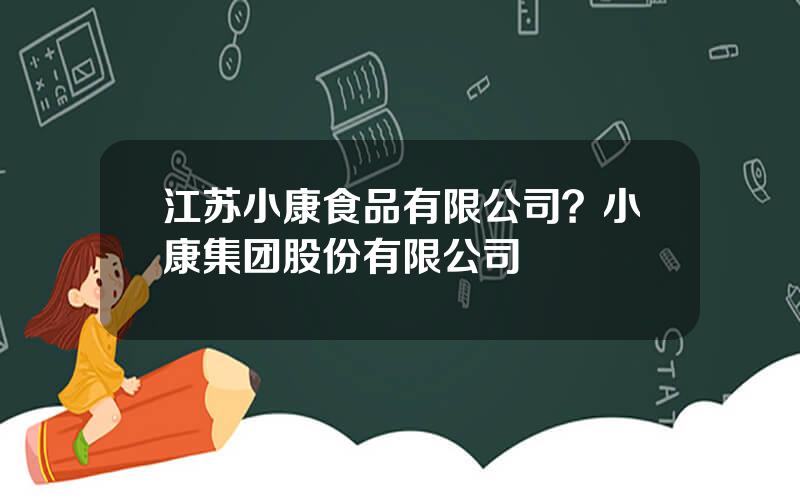 江苏小康食品有限公司？小康集团股份有限公司

STAT